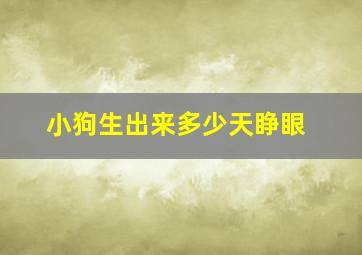 小狗生出来多少天睁眼